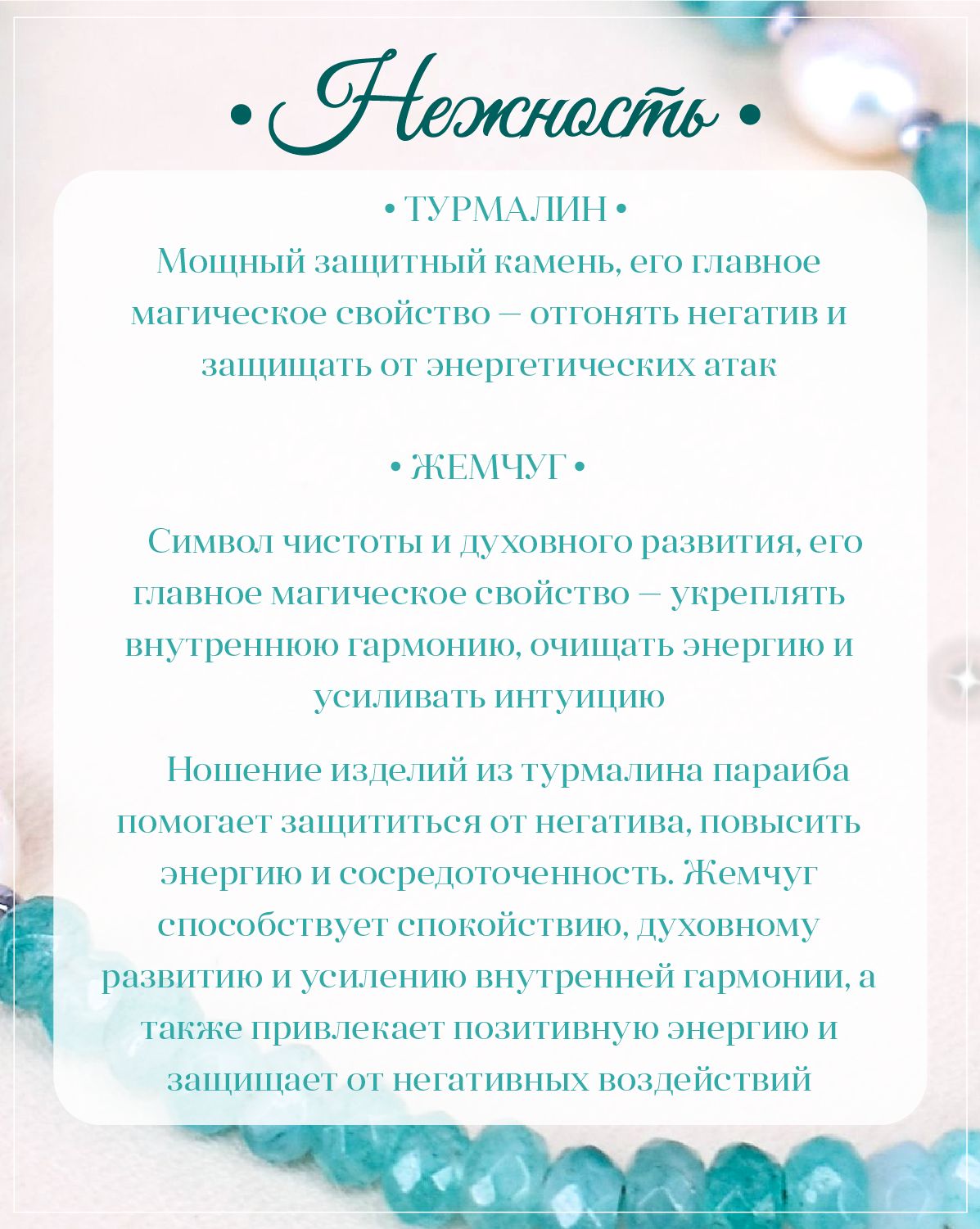 • Нежность •

• ТУРМАЛИН •
Мощный защитный камень, его главное магическое свойство — отгонять негатив и защищать от энергетических атак

• ЖЕМЧУГ •

Символ чистоты и духовного развития, его главное магическое свойство — укреплять внутреннюю гармонию, очищать энергию и усиливать интуицию

Ношение изделий из турмалина параиба помогает защититься от негатива, повысить энергию и сосредоточенность. Жемчуг способствует спокойствию, духовному развитию и усилению внутренней гармонии, а также привлекает позитивную энергию и защищает от негативных воздействий